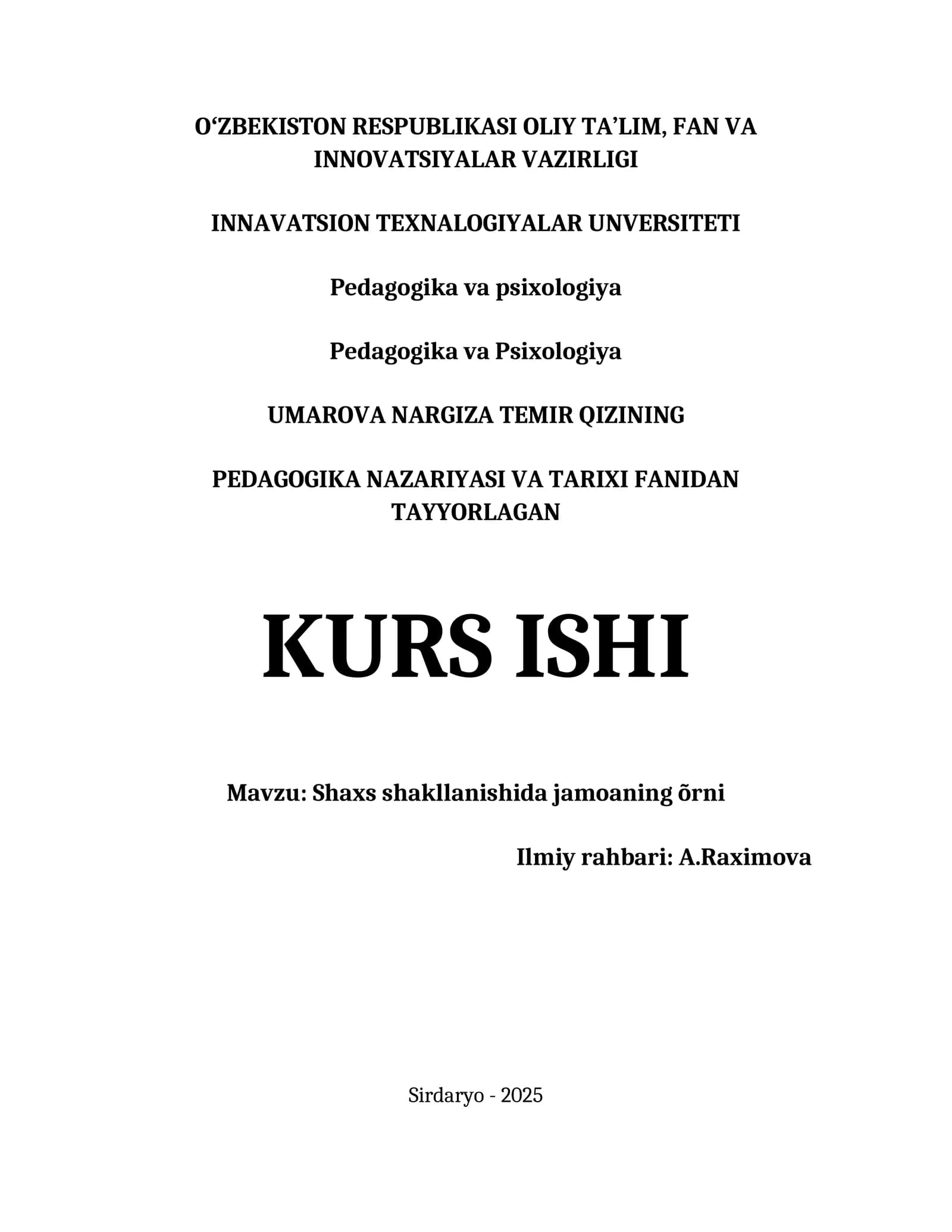 O‘ZBEKISTON RESPUBLIKASI OLIY TA’LIM, FAN VA INNOVATSIYALAR VAZIRLIGI

INNAVATSION TEXNALOGIYALAR UNVERSITETI

Pedagogika va psixologiya

Pedagogika va Psixologiya

UMAROVA NARGIZA TEMIR QIZINING

PEDAGOGIKA NAZARIYASI VA TARIXI FANIDAN TAYYORLAGAN

KURS ISHI

Mavzu: Shaxs shakllanishida jamoaning õrni

Ilmiy rahbari: A.Raximova

Sirdaryo - 2025